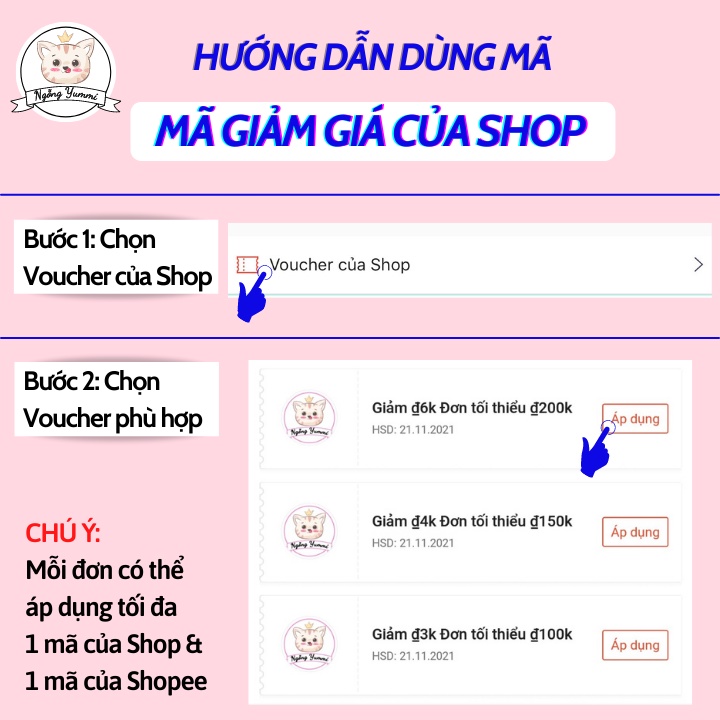 Ngỗng Yummi

HƯỚNG DẪN DÙNG MÃ

MÃ GIẢM GIÁ CỦA SHOP

Bước 1: Chọn Voucher của Shop

Voucher của Shop

Bước 2: Chọn Voucher phù hợp

Ngỗng Yummi

Giảm ₫6k Đơn tối thiểu ₫200k
HSD: 21.11.2021

Áp dụng

Ngỗng Yummi

Giảm ₫4k Đơn tối thiểu ₫150k
HSD: 21.11.2021

Áp dụng

Ngỗng Yummi

Giảm ₫3k Đơn tối thiểu ₫100k
HSD: 21.11.2021

Áp dụng

CHÚ Ý:
Mỗi đơn có thể áp dụng tối đa 1 mã của Shop & 1 mã của Shopee